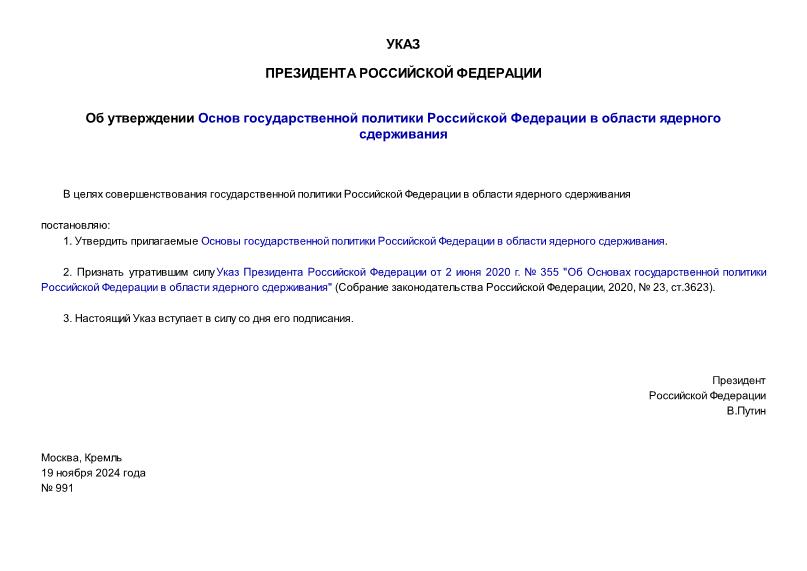 УКАЗ

ПРЕЗИДЕНТА РОССИЙСКОЙ ФЕДЕРАЦИИ

Об утверждении Основ государственной политики Российской Федерации в области ядерного сдерживания

В целях совершенствования государственной политики Российской Федерации в области ядерного сдерживания

постановляю:

1. Утвердить прилагаемые Основы государственной политики Российской Федерации в области ядерного сдерживания.

2. Признать утратившим силу Указ Президента Российской Федерации от 2 июня 2020 г. № 355 "Об Основах государственной политики Российской Федерации в области ядерного сдерживания" (Собрание законодательства Российской Федерации, 2020, № 23, ст.3623).

3. Настоящий Указ вступает в силу со дня его подписания.

Президент
Российской Федерации
В.Путин

Москва, Кремль
19 ноября 2024 года
№ 991